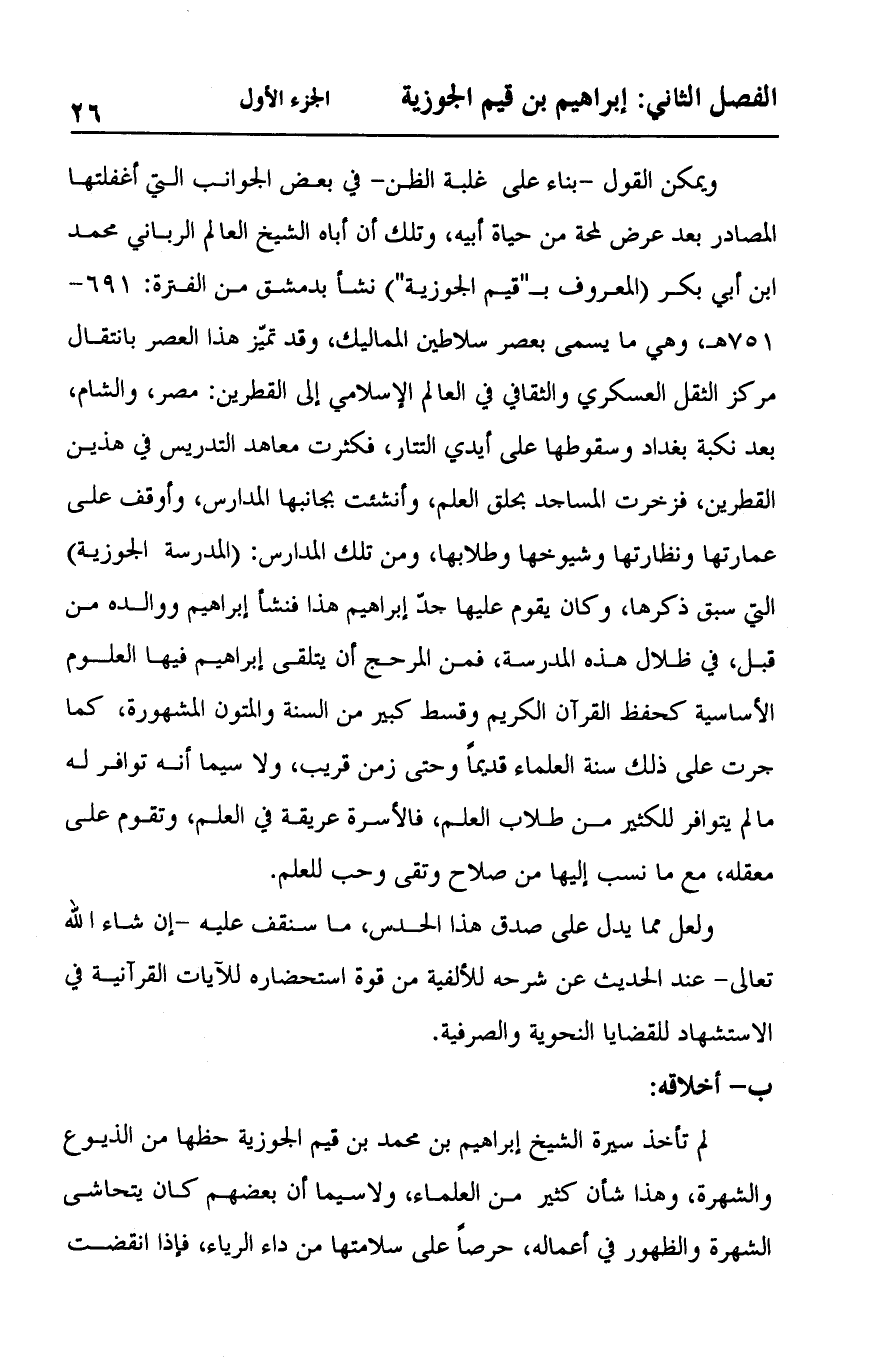 الفصل الثاني: إبراهيم بن قيم الجوزية الجزء الأول ٢٦

ويمكن القول -بناء على غلبة الظن- في بعض الجوانب التي أغفلتها المصادر بعد عرض لمحة من حياة أبيه، وتلك أن أباه الشيخ العالم الرباني محمد ابن أبي بكر (المعروف بـ"قيم الجوزية") نشأ بدمشق من الفترة: ٦٩١-٧٥١هـ، وهي ما يسمى بعصر سلاطين المماليك، وقد تميّز هذا العصر بانتقال مركز الثقل العسكري والثقافي في العالم الإسلامي إلى القطرين: مصر، والشام، بعد نكبة بغداد وسقوطها على أيدي التتار، فكثرت معاهد التدريس في هذين القطرين، فزخرت المساجد بحلق العلم، وأنشئت بجانبها المدارس، وأوقف على عمارتها ونظارتها وشيوخها وطلابها، ومن تلك المدارس: (المدرسة الجوزية) التي سبق ذكرها، وكان يقوم عليها جدّ إبراهيم هذا فنشأ إبراهيم ووالده من قبل، في ظلال هذه المدرسة، فمن المرجح أن يتلقى إبراهيم فيها العلوم الأساسية كحفظ القرآن الكريم وقسط كبير من السنة والمتون المشهورة، كما جرت على ذلك سنة العلماء قديماً وحتى زمن قريب، ولا سيما أنه توافر له مالم يتوافر للكثير من طلاب العلم، فالأسرة عريقة في العلم، وتقوم على معقله، مع ما نسب إليها من صلاح وتقى وحب للعلم.

ولعل مما يدل على صدق هذا الحدس، ما سنقف عليه -إن شاء الله تعالى- عند الحديث عن شرحه للألفية من قوة استحضاره للآيات القرآنية في الاستشهاد للقضايا النحوية والصرفية.

ب- أخلاقه:

لم تأخذ سيرة الشيخ إبراهيم بن محمد بن قيم الجوزية حظها من الذيوع والشهرة، وهذا شأن كثير من العلماء، ولاسيما أن بعضهم كان يتحاشى الشهرة والظهور في أعماله، حرصاً على سلامتها من داء الرياء، فإذا انقضت